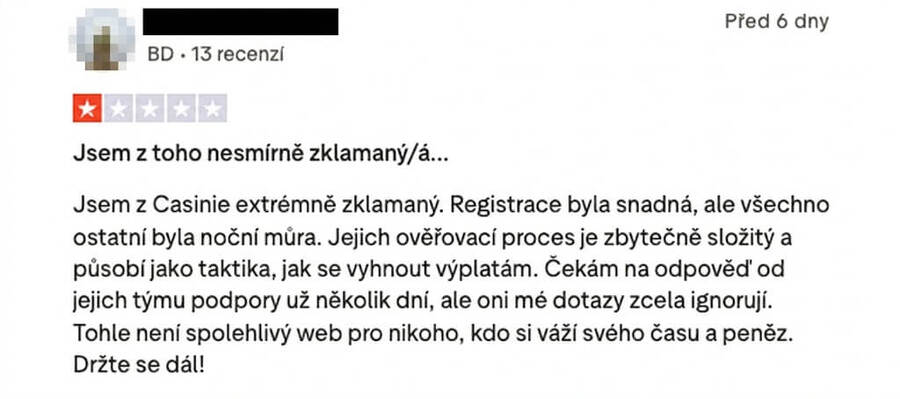 Před 6 dny

BD • 13 recenzí

Jsem z toho nesmírně zklamaný/á...

Jsem z Casinie extrémně zklamaný. Registrace byla snadná, ale všechno ostatní byla noční můra. Jejich ověřovací proces je zbytečně složitý a působí jako taktika, jak se vyhnout výplatám. Čekám na odpověď od jejich týmu podpory už několik dní, ale oni mé dotazy zcela ignorují. Tohle není spolehlivý web pro nikoho, kdo si váží svého času a peněz. Držte se dál!